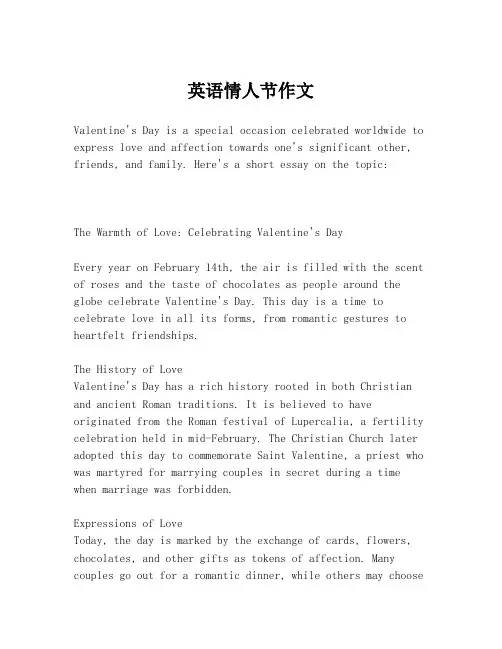 英语情人节作文

Valentine's Day is a special occasion celebrated worldwide to express love and affection towards one's significant other, friends, and family. Here's a short essay on the topic:

The Warmth of Love: Celebrating Valentine's Day

Every year on February 14th, the air is filled with the scent of roses and the taste of chocolates as people around the globe celebrate Valentine's Day. This day is a time to celebrate love in all its forms, from romantic gestures to heartfelt friendships.

The History of Love
Valentine's Day has a rich history rooted in both Christian and ancient Roman traditions. It is believed to have originated from the Roman festival of Lupercalia, a fertility celebration held in mid-February. The Christian Church later adopted this day to commemorate Saint Valentine, a priest who was martyred for marrying couples in secret during a time when marriage was forbidden.

Expressions of Love
Today, the day is marked by the exchange of cards, flowers, chocolates, and other gifts as tokens of affection. Many couples go out for a romantic dinner, while others may choose